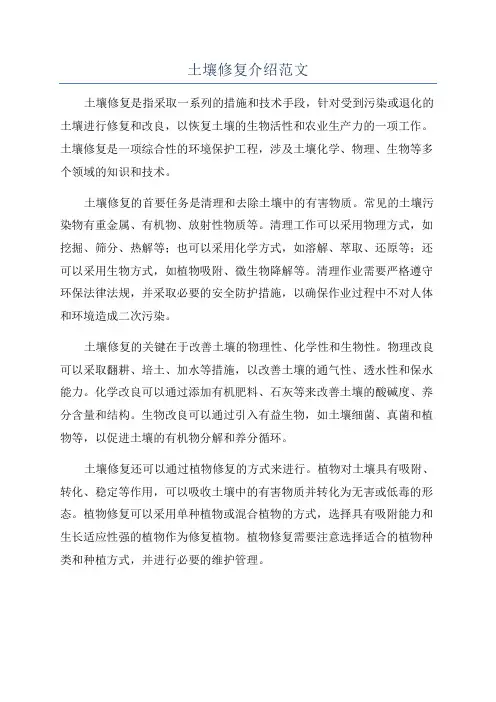 土壤修复介绍范文

土壤修复是指采取一系列的措施和技术手段，针对受到污染或退化的土壤进行修复和改良，以恢复土壤的生物活性和农业生产力的一项工作。土壤修复是一项综合性的环境保护工程，涉及土壤化学、物理、生物等多个领域的知识和技术。

土壤修复的首要任务是清理和去除土壤中的有害物质。常见的土壤污染物有重金属、有机物、放射性物质等。清理工作可以采用物理方式，如挖掘、筛分、热解等；也可以采用化学方式，如溶解、萃取、还原等；还可以采用生物方式，如植物吸附、微生物降解等。清理作业需要严格遵守环保法律法规，并采取必要的安全防护措施，以确保作业过程中不对人体和环境造成二次污染。

土壤修复的关键在于改善土壤的物理性、化学性和生物性。物理改良可以采取翻耕、培土、加水等措施，以改善土壤的通气性、透水性和保水能力。化学改良可以通过添加有机肥料、石灰等来改善土壤的酸碱度、养分含量和结构。生物改良可以通过引入有益生物，如土壤细菌、真菌和植物等，以促进土壤的有机物分解和养分循环。

土壤修复还可以通过植物修复的方式来进行。植物对土壤具有吸附、转化、稳定等作用，可以吸收土壤中的有害物质并转化为无害或低毒的形态。植物修复可以采用单种植物或混合植物的方式，选择具有吸附能力和生长适应性强的植物作为修复植物。植物修复需要注意选择适合的植物种类和种植方式，并进行必要的维护管理。